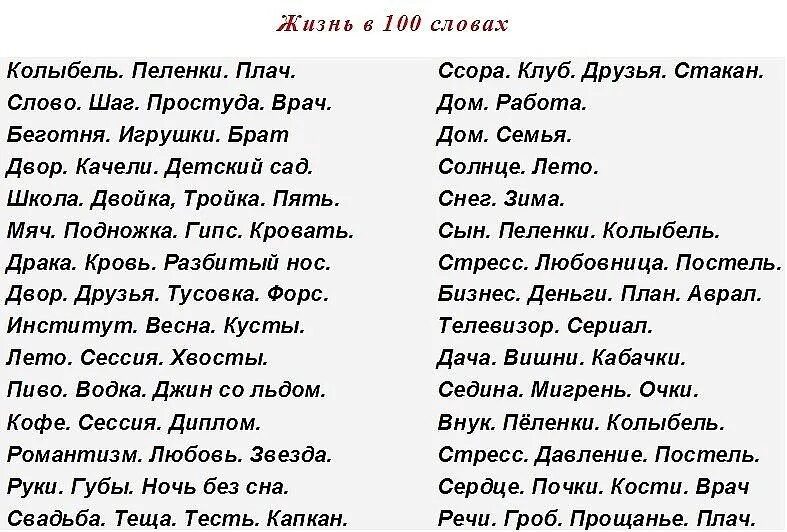 Жизнь в 100 словах

Колыбель. Пеленки. Плач.
Слово. Шаг. Простуда. Врач.
Беготня. Игрушки. Брат
Двор. Качели. Детский сад.
Школа. Двойка, Тройка. Пять.
Мяч. Подножка. Гипс. Кровать.
Драка. Кровь. Разбитый нос.
Двор. Друзья. Тусовка. Форс.
Институт. Весна. Кусты.
Лето. Сессия. Хвосты.
Пиво. Водка. Джин со льдом.
Кофе. Сессия. Диплом.
Романтизм. Любовь. Звезда.
Руки. Губы. Ночь без сна.
Свадьба. Теща. Тесть. Капкан.

Ссора. Клуб. Друзья. Стакан.
Дом. Работа.
Дом. Семья.
Солнце. Лето.
Снег. Зима.
Сын. Пеленки. Колыбель.
Стресс. Любовница. Постель.
Бизнес. Деньги. План. Аврал.
Телевизор. Сериал.
Дача. Вишни. Кабачки.
Седина. Мигрень. Очки.
Внук. Пёленки. Колыбель.
Стресс. Давление. Постель.
Сердце. Почки. Кости. Врач
Речи. Гроб. Прощанье. Плач.